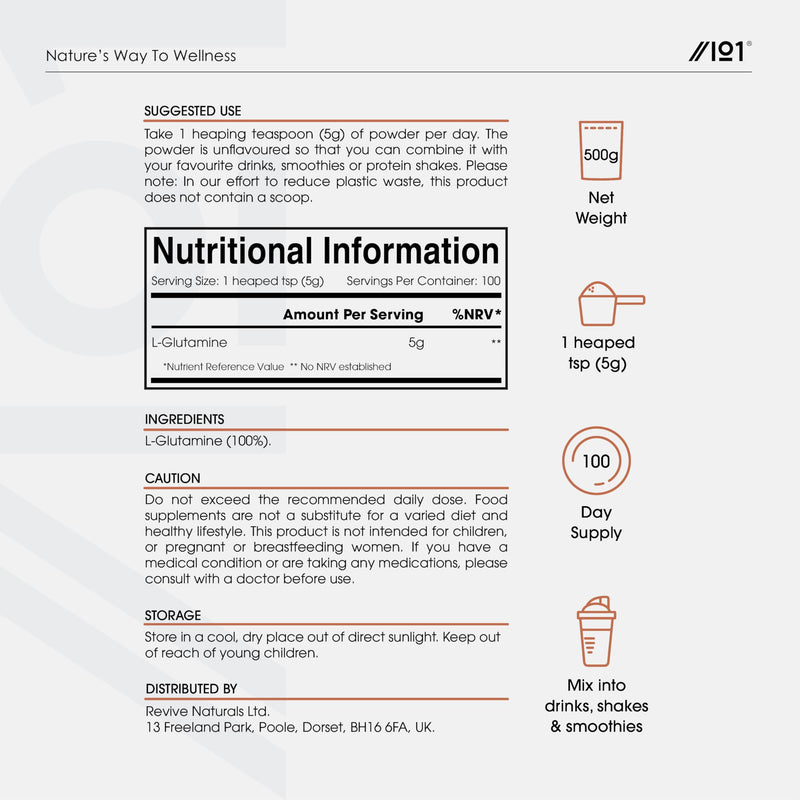 Nature's Way To Wellness

//101®

SUGGESTED USE

Take 1 heaping teaspoon (5g) of powder per day. The powder is unflavoured so that you can combine it with your favourite drinks, smoothies or protein shakes. Please note: In our effort to reduce plastic waste, this product does not contain a scoop.

Nutritional Information

Serving Size: 1 heaped tsp (5g) Servings Per Container: 100

| | Amount Per Serving | %NRV* |
|---|---|---|
| L-Glutamine | 5g | ** |

*Nutrient Reference Value ** No NRV established

INGREDIENTS

L-Glutamine (100%).

CAUTION

Do not exceed the recommended daily dose. Food supplements are not a substitute for a varied diet and healthy lifestyle. This product is not intended for children, or pregnant or breastfeeding women. If you have a medical condition or are taking any medications, please consult with a doctor before use.

STORAGE

Store in a cool, dry place out of direct sunlight. Keep out of reach of young children.

DISTRIBUTED BY

Revive Naturals Ltd.
13 Freeland Park, Poole, Dorset, BH16 6FA, UK.

500g

Net
Weight

1 heaped
tsp (5g)

100

Day
Supply

Mix into
drinks, shakes
& smoothies